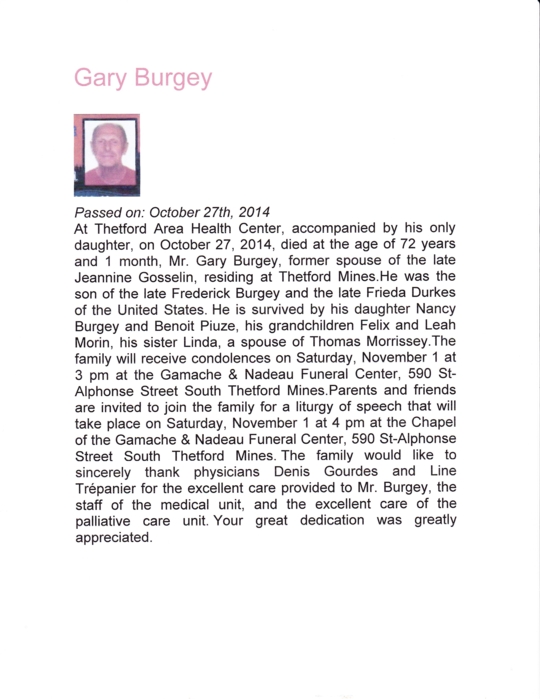 Gary Burgey

Passed on: October 27th, 2014
At Thetford Area Health Center, accompanied by his only daughter, on October 27, 2014, died at the age of 72 years and 1 month, Mr. Gary Burgey, former spouse of the late Jeannine Gosselin, residing at Thetford Mines.He was the son of the late Frederick Burgey and the late Frieda Durkes of the United States. He is survived by his daughter Nancy Burgey and Benoit Piuze, his grandchildren Felix and Leah Morin, his sister Linda, a spouse of Thomas Morrissey.The family will receive condolences on Saturday, November 1 at 3 pm at the Gamache & Nadeau Funeral Center, 590 St-Alphonse Street South Thetford Mines.Parents and friends are invited to join the family for a liturgy of speech that will take place on Saturday, November 1 at 4 pm at the Chapel of the Gamache & Nadeau Funeral Center, 590 St-Alphonse Street South Thetford Mines. The family would like to sincerely thank physicians Denis Gourdes and Line Trépanier for the excellent care provided to Mr. Burgey, the staff of the medical unit, and the excellent care of the palliative care unit. Your great dedication was greatly appreciated.